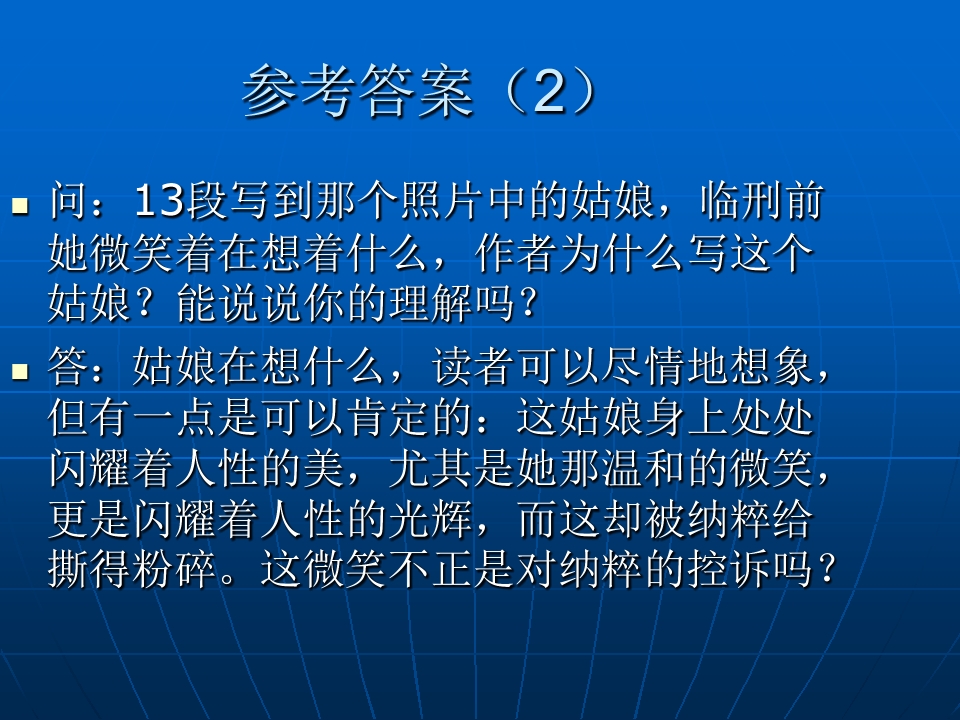 参考答案（2）

• 问：13段写到那个照片中的姑娘，临刑前她微笑着在想着什么，作者为什么写这个姑娘？能说说你的理解吗？

• 答：姑娘在想什么，读者可以尽情地想象，但有一点是可以肯定的：这姑娘身上处处闪耀着人性的美，尤其是她那温和的微笑，更是闪耀着人性的光辉，而这却被纳粹给撕得粉碎。这微笑不正是对纳粹的控诉吗？